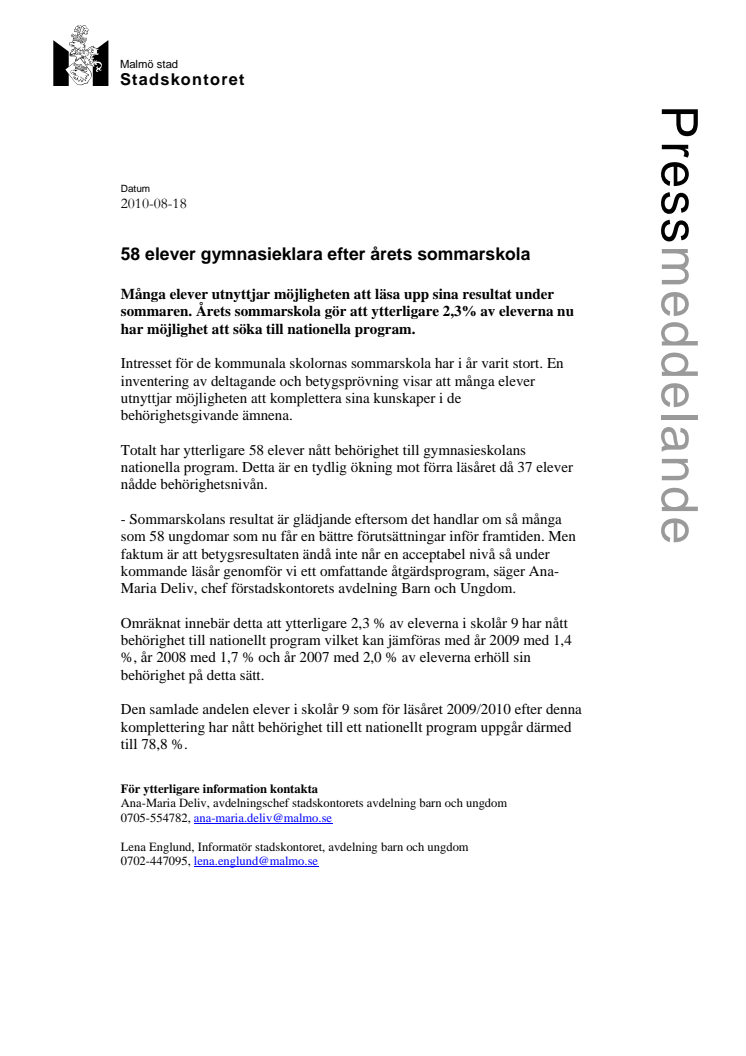 Malmö stad
Stadskontoret

Pressmeddelande

Datum
2010-08-18

58 elever gymnasieklara efter årets sommarskola

Många elever utnyttjar möjligheten att läsa upp sina resultat under sommaren. Årets sommarskola gör att ytterligare 2,3% av eleverna nu har möjlighet att söka till nationella program.

Intresset för de kommunala skolornas sommarskola har i år varit stort. En inventering av deltagande och betygsprövning visar att många elever utnyttjar möjligheten att komplettera sina kunskaper i de behörighetsgivande ämnena.

Totalt har ytterligare 58 elever nått behörighet till gymnasieskolans nationella program. Detta är en tydlig ökning mot förra läsåret då 37 elever nådde behörighetsnivån.

- Sommarskolans resultat är glädjande eftersom det handlar om så många som 58 ungdomar som nu får en bättre förutsättningar inför framtiden. Men faktum är att betygsresultaten ändå inte når en acceptabel nivå så under kommande läsår genomför vi ett omfattande åtgärdsprogram, säger Ana-Maria Deliv, chef förstadskontorets avdelning Barn och Ungdom.

Omräknat innebär detta att ytterligare 2,3 % av eleverna i skolår 9 har nått behörighet till nationellt program vilket kan jämföras med år 2009 med 1,4 %, år 2008 med 1,7 % och år 2007 med 2,0 % av eleverna erhöll sin behörighet på detta sätt.

Den samlade andelen elever i skolår 9 som för läsåret 2009/2010 efter denna komplettering har nått behörighet till ett nationellt program uppgår därmed till 78,8 %.

För ytterligare information kontakta
Ana-Maria Deliv, avdelningschef stadskontorets avdelning barn och ungdom
0705-554782, ana-maria.deliv@malmo.se

Lena Englund, Informatör stadskontoret, avdelning barn och ungdom
0702-447095, lena.englund@malmo.se